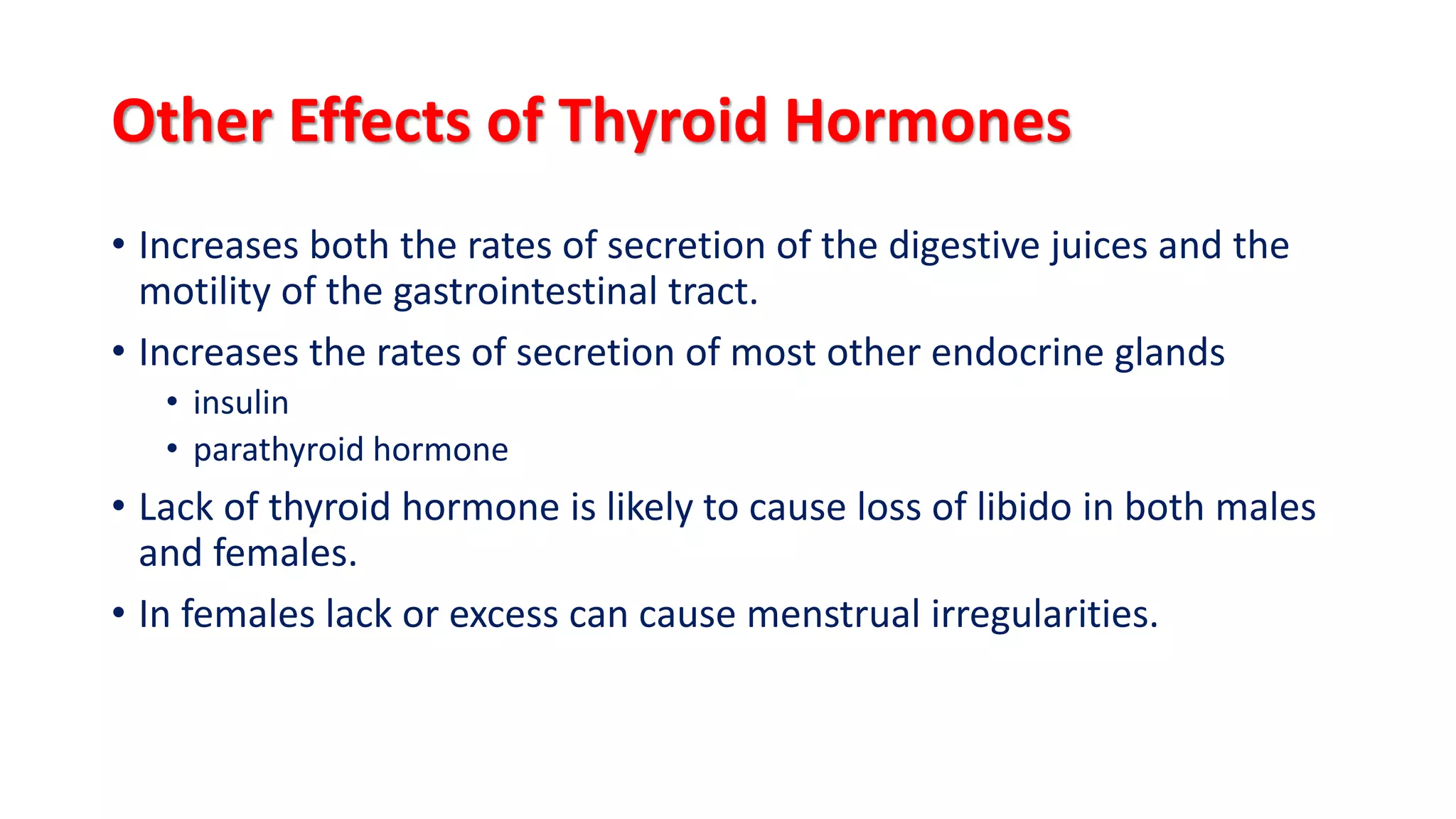 Other Effects of Thyroid Hormones

• Increases both the rates of secretion of the digestive juices and the motility of the gastrointestinal tract.

• Increases the rates of secretion of most other endocrine glands
  • insulin
  • parathyroid hormone

• Lack of thyroid hormone is likely to cause loss of libido in both males and females.

• In females lack or excess can cause menstrual irregularities.